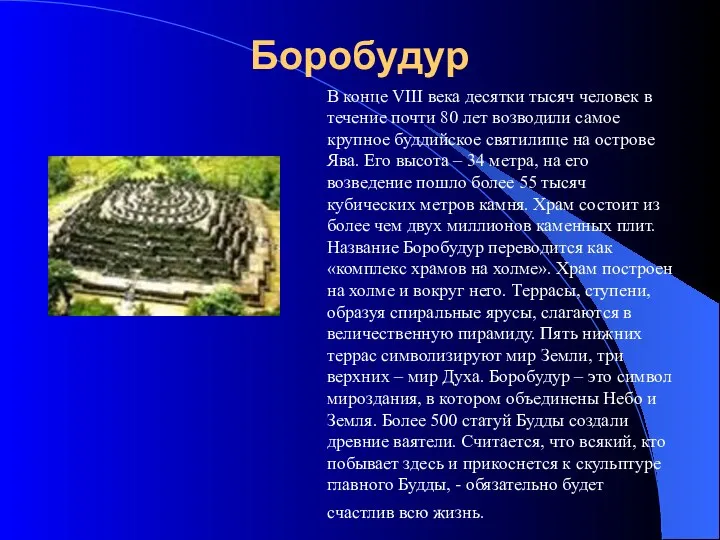 Боробудур

В конце VIII века десятки тысяч человек в течение почти 80 лет возводили самое крупное буддийское святилище на острове Ява. Его высота – 34 метра, на его возведение пошло более 55 тысяч кубических метров камня. Храм состоит из более чем двух миллионов каменных плит. Название Боробудур переводится как «комплекс храмов на холме». Храм построен на холме и вокруг него. Террасы, ступени, образуя спиральные ярусы, слагаются в величественную пирамиду. Пять нижних террас символизируют мир Земли, три верхних – мир Духа. Боробудур – это символ мироздания, в котором объединены Небо и Земля. Более 500 статуй Будды создали древние ваятели. Считается, что всякий, кто побывает здесь и прикоснется к скульптуре главного Будды, - обязательно будет счастлив всю жизнь.